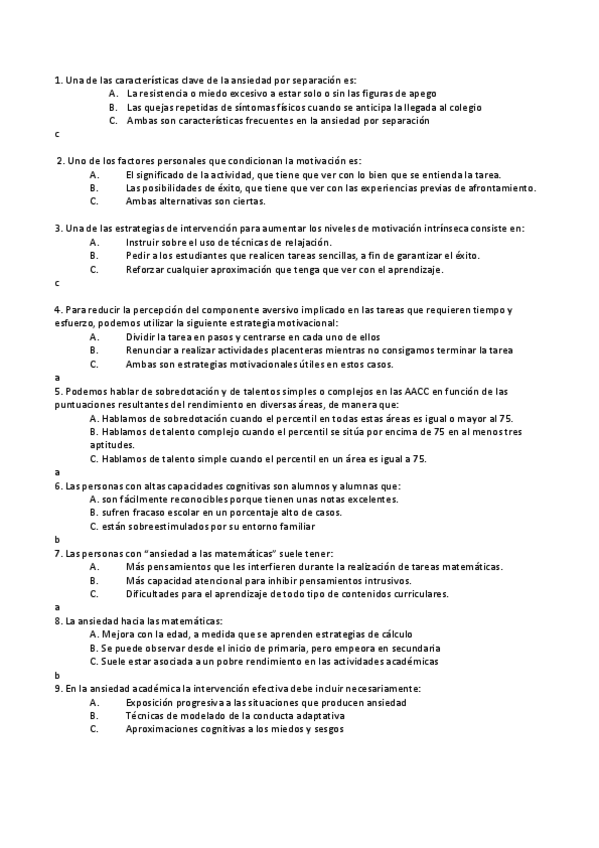 1. Una de las características clave de la ansiedad por separación es:
A. La resistencia o miedo excesivo a estar solo o sin las figuras de apego
B. Las quejas repetidas de síntomas físicos cuando se anticipa la llegada al colegio
C. Ambas son características frecuentes en la ansiedad por separación
c

2. Uno de los factores personales que condicionan la motivación es:
A. El significado de la actividad, que tiene que ver con lo bien que se entienda la tarea.
B. Las posibilidades de éxito, que tiene que ver con las experiencias previas de afrontamiento.
C. Ambas alternativas son ciertas.

3. Una de las estrategias de intervención para aumentar los niveles de motivación intrínseca consiste en:
A. Instruir sobre el uso de técnicas de relajación.
B. Pedir a los estudiantes que realicen tareas sencillas, a fin de garantizar el éxito.
C. Reforzar cualquier aproximación que tenga que ver con el aprendizaje.
c

4. Para reducir la percepción del componente aversivo implicado en las tareas que requieren tiempo y esfuerzo, podemos utilizar la siguiente estrategia motivacional:
A. Dividir la tarea en pasos y centrarse en cada uno de ellos
B. Renunciar a realizar actividades placenteras mientras no consigamos terminar la tarea
C. Ambas son estrategias motivacionales útiles en estos casos.
a
5. Podemos hablar de sobredotación y de talentos simples o complejos en las AACC en función de las puntuaciones resultantes del rendimiento en diversas áreas, de manera que:
A. Hablamos de sobredotación cuando el percentil en todas estas áreas es igual o mayor al 75.
B. Hablamos de talento complejo cuando el percentil se sitúa por encima de 75 en al menos tres aptitudes.
C. Hablamos de talento simple cuando el percentil en un área es igual a 75.
a
6. Las personas con altas capacidades cognitivas son alumnos y alumnas que:
A. son fácilmente reconocibles porque tienen unas notas excelentes.
B. sufren fracaso escolar en un porcentaje alto de casos.
C. están sobreestimulados por su entorno familiar
b
7. Las personas con "ansiedad a las matemáticas" suele tener:
A. Más pensamientos que les interfieren durante la realización de tareas matemáticas.
B. Más capacidad atencional para inhibir pensamientos intrusivos.
C. Dificultades para el aprendizaje de todo tipo de contenidos curriculares.
a
8. La ansiedad hacia las matemáticas:
A. Mejora con la edad, a medida que se aprenden estrategias de cálculo
B. Se puede observar desde el inicio de primaria, pero empeora en secundaria
C. Suele estar asociada a un pobre rendimiento en las actividades académicas
b
9. En la ansiedad académica la intervención efectiva debe incluir necesariamente:
A. Exposición progresiva a las situaciones que producen ansiedad
B. Técnicas de modelado de la conducta adaptativa
C. Aproximaciones cognitivas a los miedos y sesgos